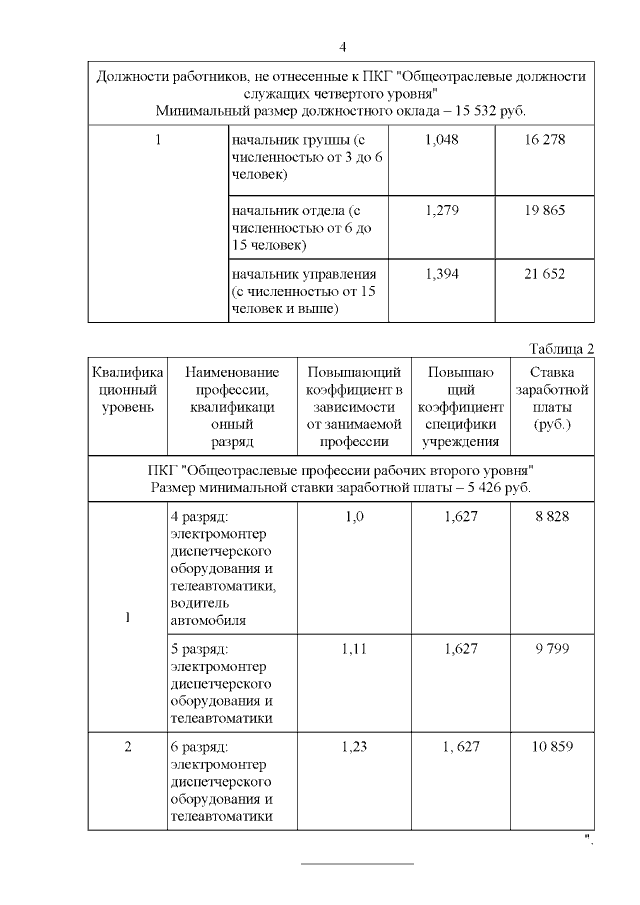 4

| Должности работников, не отнесенные к ПКГ "Общеотраслевые должности служащих четвертого уровня" Минимальный размер должностного оклада – 15 532 руб. | | | |
|---|---|---|---|
| 1 | начальник группы (с численностью от 3 до 6 человек) | 1,048 | 16 278 |
| | начальник отдела (с численностью от 6 до 15 человек) | 1,279 | 19 865 |
| | начальник управления (с численностью от 15 человек и выше) | 1,394 | 21 652 |

Таблица 2

| Квалификационный уровень | Наименование профессии, квалификационный разряд | Повышающий коэффициент в зависимости от занимаемой профессии | Повышающий коэффициент специфики учреждения | Ставка заработной платы (руб.) |
|---|---|---|---|---|
| ПКГ "Общеотраслевые профессии рабочих второго уровня" Размер минимальной ставки заработной платы – 5 426 руб. | | | | |
| 1 | 4 разряд: электромонтер диспетчерского оборудования и телеавтоматики, водитель автомобиля | 1,0 | 1,627 | 8 828 |
| | 5 разряд: электромонтер диспетчерского оборудования и телеавтоматики | 1,11 | 1,627 | 9 799 |
| 2 | 6 разряд: электромонтер диспетчерского оборудования и телеавтоматики | 1,23 | 1, 627 | 10 859 |

".